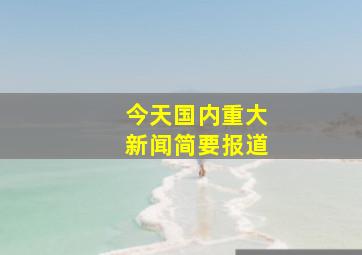 今天国内重大
新闻简要报道